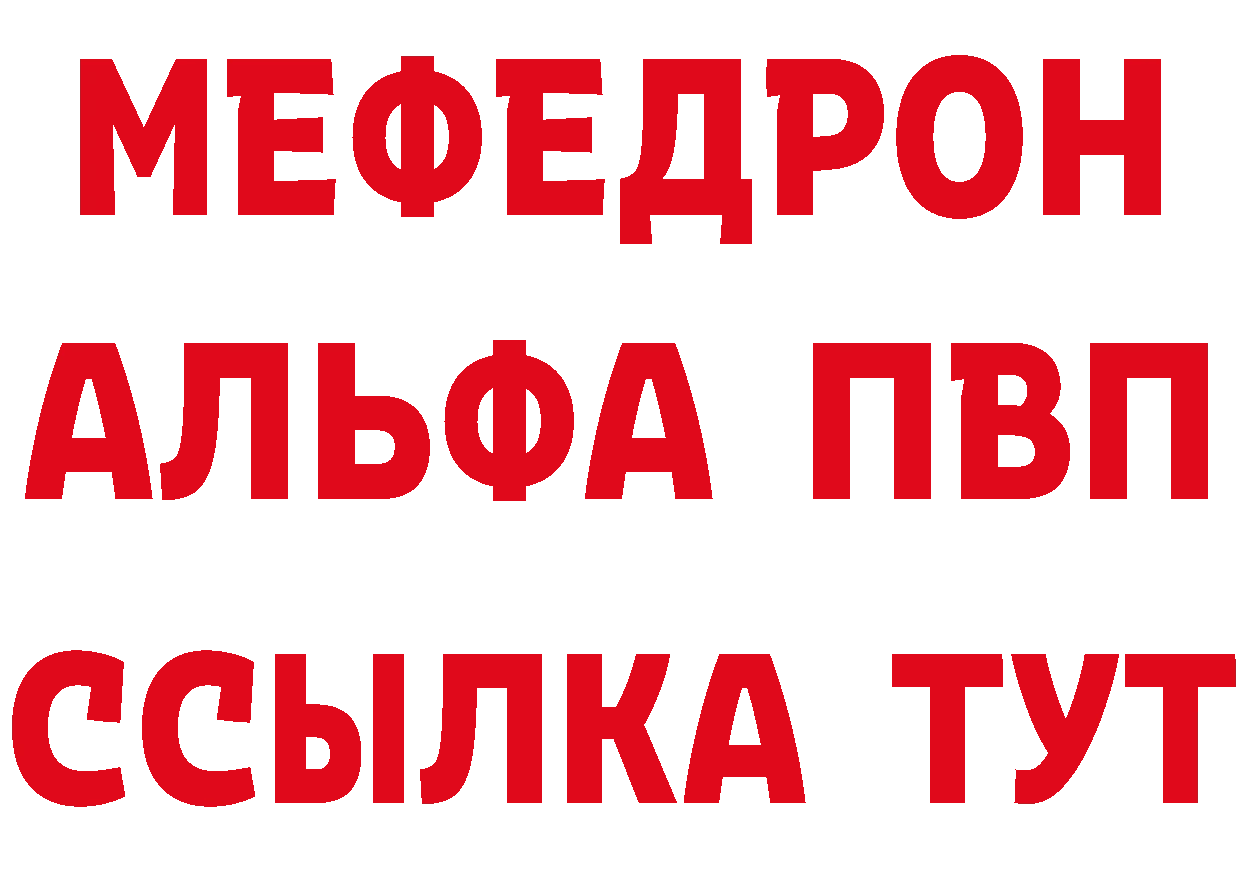 МЕФЕДРОН
АЛЬФА ПВП
ССЫЛКА ТУТ